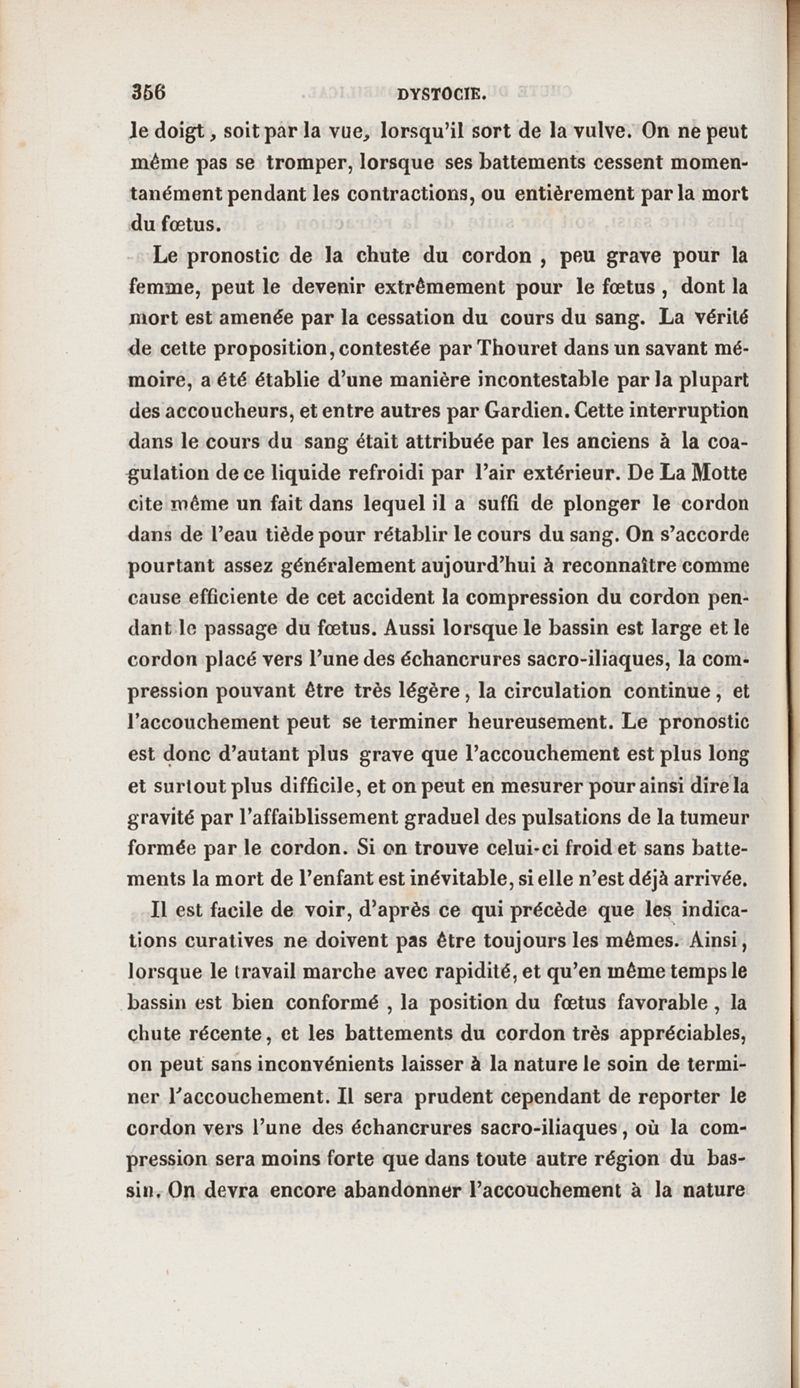 356 DYSTOCIE.

le doigt, soit par la vue, lorsqu'il sort de la vulve. On ne peut même pas se tromper, lorsque ses battements cessent momentanément pendant les contractions, ou entièrement par la mort du fœtus.

Le pronostic de la chute du cordon, peu grave pour la femme, peut le devenir extrêmement pour le fœtus, dont la mort est amenée par la cessation du cours du sang. La vérité de cette proposition, contestée par Thouret dans un savant mémoire, a été établie d'une manière incontestable par la plupart des accoucheurs, et entre autres par Gardien. Cette interruption dans le cours du sang était attribuée par les anciens à la coagulation de ce liquide refroidi par l'air extérieur. De La Motte cite même un fait dans lequel il a suffi de plonger le cordon dans de l'eau tiède pour rétablir le cours du sang. On s'accorde pourtant assez généralement aujourd'hui à reconnaître comme cause efficiente de cet accident la compression du cordon pendant le passage du fœtus. Aussi lorsque le bassin est large et le cordon placé vers l'une des échancrures sacro-iliaques, la compression pouvant être très légère, la circulation continue, et l'accouchement peut se terminer heureusement. Le pronostic est donc d'autant plus grave que l'accouchement est plus long et surtout plus difficile, et on peut en mesurer pour ainsi dire la gravité par l'affaiblissement graduel des pulsations de la tumeur formée par le cordon. Si on trouve celui-ci froid et sans battements la mort de l'enfant est inévitable, si elle n'est déjà arrivée.

Il est facile de voir, d'après ce qui précède que les indications curatives ne doivent pas être toujours les mêmes. Ainsi, lorsque le travail marche avec rapidité, et qu'en même temps le bassin est bien conformé, la position du fœtus favorable, la chute récente, et les battements du cordon très appréciables, on peut sans inconvénients laisser à la nature le soin de terminer l'accouchement. Il sera prudent cependant de reporter le cordon vers l'une des échancrures sacro-iliaques, où la compression sera moins forte que dans toute autre région du bassin. On devra encore abandonner l'accouchement à la nature